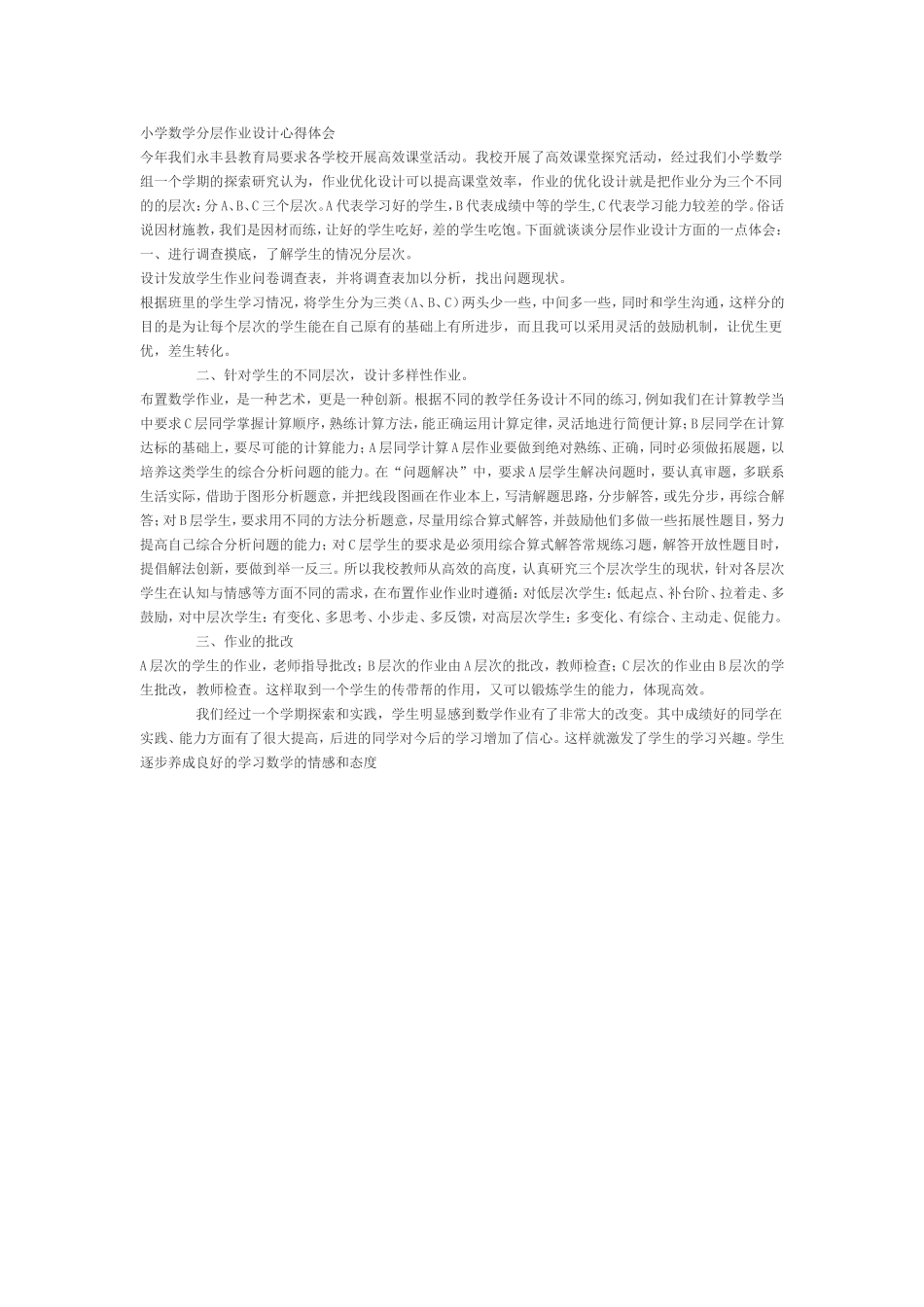 小学数学分层作业设计心得体会

今年我们永丰县教育局要求各学校开展高效课堂活动。我校开展了高效课堂探究活动，经过我们小学数学组一个学期的探索研究认为，作业优化设计可以提高课堂效率，作业的优化设计就是把作业分为三个不同的的层次：分A、B、C三个层次。A代表学习好的学生，B代表成绩中等的学生，C代表学习能力较差的学。俗话说因材施教，我们是因材而练，让好的学生吃好，差的学生吃饱。下面就谈谈分层作业设计方面的一点体会：

一、进行调查摸底，了解学生的情况分层次。

设计发放学生作业问卷调查表，并将调查表加以分析，找出问题现状。

根据班里的学生学习情况，将学生分为三类（A、B、C）两头少一些，中间多一些，同时和学生沟通，这样分的目的是为让每个层次的学生能在自己原有的基础上有所进步，而且我可以采用灵活的鼓励机制，让优生更优，差生转化。

二、针对学生的不同层次，设计多样性作业。

布置数学作业，是一种艺术，更是一种创新。根据不同的教学任务设计不同的练习，例如我们在计算教学当中要求C层同学掌握计算顺序，熟练计算方法，能正确运用计算定律，灵活地进行简便计算；B层同学在计算达标的基础上，要尽可能的计算能力；A层同学计算A层作业要做到绝对熟练、正确，同时必须做拓展题，以培养这类学生的综合分析问题的能力。在“问题解决”中，要求A层学生解决问题时，要认真审题，多联系生活实际，借助于图形分析题意，并把线段图画在作业本上，写清解题思路，分步解答，或先分步，再综合解答；对B层学生，要求用不同的方法分析题意，尽量用综合算式解答，并鼓励他们多做一些拓展性题目，努力提高自己综合分析问题的能力；对C层学生的要求是必须用综合算式解答常规练习题，解答开放性题目时，提倡解法创新，要做到举一反三。所以我校教师从高效的高度，认真研究三个层次学生的现状，针对各层次学生在认知与情感等方面不同的需求，在布置作业作业时遵循：对低层次学生：低起点、补台阶、拉着走、多鼓励，对中层次学生：有变化、多思考、小步走、多反馈，对高层次学生：多变化、有综合、主动走、促能力。

三、作业的批改

A层次的学生的作业，老师指导批改；B层次的作业由A层次的批改，教师检查；C层次的作业由B层次的学生批改，教师检查。这样取到一个学生的传带帮的作用，又可以锻炼学生的能力，体现高效。

我们经过一个学期探索和实践，学生明显感到数学作业有了非常大的改变。其中成绩好的同学在实践、能力方面有了很大提高，后进的同学对今后的学习增加了信心。这样就激发了学生的学习兴趣。学生逐步养成良好的学习数学的情感和态度